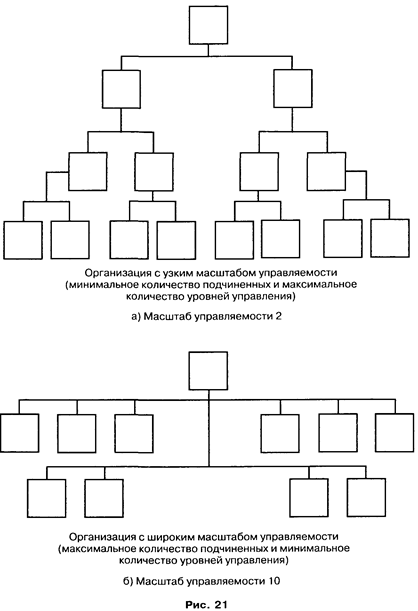 Организация с узким масштабом управляемости (минимальное количество подчиненных и максимальное количество уровней управления)

а) Масштаб управляемости 2

Организация с широким масштабом управляемости (максимальное количество подчиненных и минимальное количество уровней управления)

б) Масштаб управляемости 10

Рис. 21